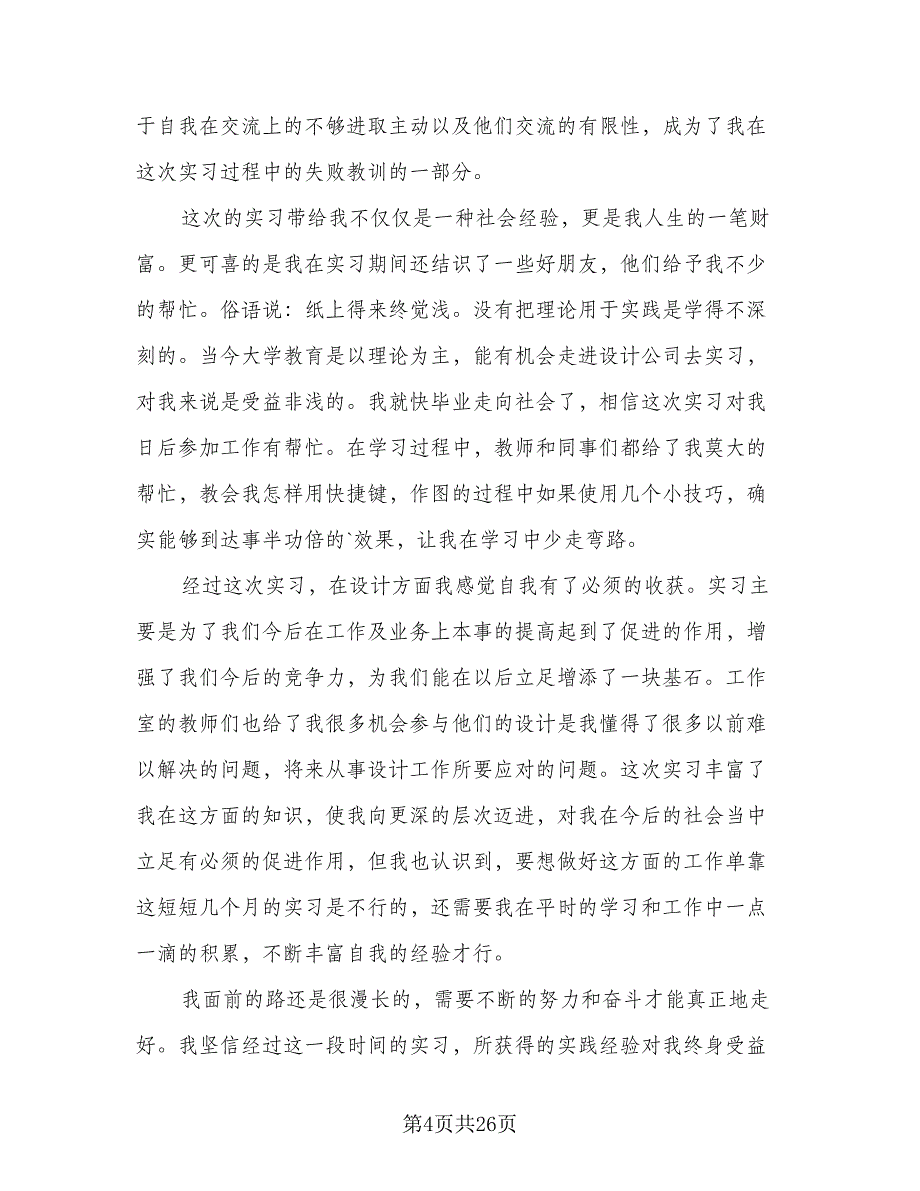 于自我在交流上的不够进取主动以及他们交流的有限性，成为了我在这次实习过程中的失败教训的一部分。

这次的实习带给我不仅仅是一种社会经验，更是我人生的一笔财富。更可喜的是我在实习期间还结识了一些好朋友，他们给予我不少的帮忙。俗语说：纸上得来终觉浅。没有把理论用于实践是学得不深刻的。当今大学教育是以理论为主，能有机会走进设计公司去实习，对我来说是受益非浅的。我就快毕业走向社会了，相信这次实习对我日后参加工作有帮忙。在学习过程中，教师和同事们都给了我莫大的帮忙，教会我怎样用快捷键，作图的过程中如果使用几个小技巧，确实能够到达事半功倍的`效果，让我在学习中少走弯路。

经过这次实习，在设计方面我感觉自我有了必须的收获。实习主要是为了我们今后在工作及业务上本事的提高起到了促进的作用，增强了我们今后的竞争力，为我们能在以后立足增添了一块基石。工作室的教师们也给了我很多机会参与他们的设计是我懂得了很多以前难以解决的问题，将来从事设计工作所要应对的问题。这次实习丰富了我在这方面的知识，使我向更深的层次迈进，对我在今后的社会当中立足有必须的促进作用，但我也认识到，要想做好这方面的工作单靠这短短几个月的实习是不行的，还需要我在平时的学习和工作中一点一滴的积累，不断丰富自我的经验才行。

我面前的路还是很漫长的，需要不断的努力和奋斗才能真正地走好。我坚信经过这一段时间的实习，所获得的实践经验对我终身受益

第4页共26页